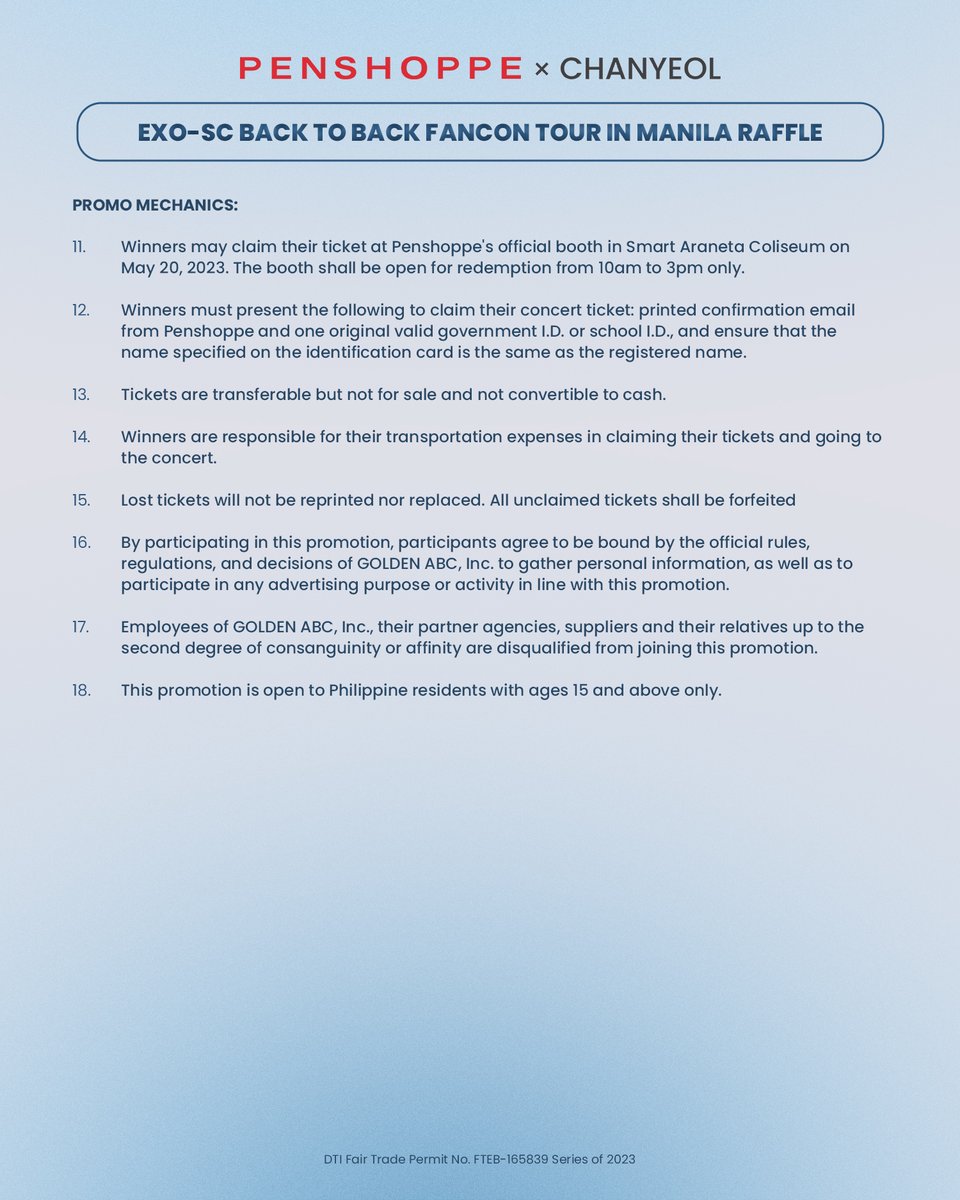 PENSHOPPE × CHANYEOL

EXO-SC BACK TO BACK FANCON TOUR IN MANILA RAFFLE

PROMO MECHANICS:

11. Winners may claim their ticket at Penshoppe's official booth in Smart Araneta Coliseum on May 20, 2023. The booth shall be open for redemption from 10am to 3pm only.

12. Winners must present the following to claim their concert ticket: printed confirmation email from Penshoppe and one original valid government I.D. or school I.D., and ensure that the name specified on the identification card is the same as the registered name.

13. Tickets are transferable but not for sale and not convertible to cash.

14. Winners are responsible for their transportation expenses in claiming their tickets and going to the concert.

15. Lost tickets will not be reprinted nor replaced. All unclaimed tickets shall be forfeited

16. By participating in this promotion, participants agree to be bound by the official rules, regulations, and decisions of GOLDEN ABC, Inc. to gather personal information, as well as to participate in any advertising purpose or activity in line with this promotion.

17. Employees of GOLDEN ABC, Inc., their partner agencies, suppliers and their relatives up to the second degree of consanguinity or affinity are disqualified from joining this promotion.

18. This promotion is open to Philippine residents with ages 15 and above only.

DTI Fair Trade Permit No. FTEB-165839 Series of 2023